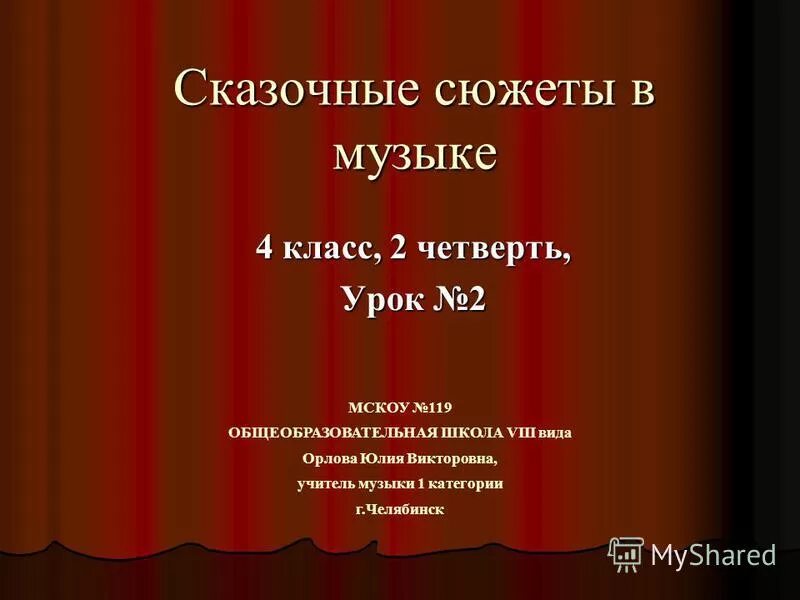 Сказочные сюжеты в музыке

4 класс, 2 четверть,
Урок №2

МСКОУ №119
ОБЩЕОБРАЗОВАТЕЛЬНАЯ ШКОЛА VIII вида
Орлова Юлия Викторовна,
учитель музыки 1 категории
г.Челябинск

MyShared